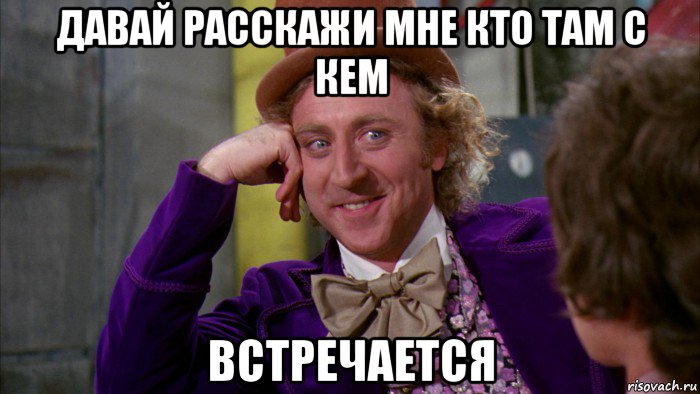 ДАВАЙ РАССКАЖИ МНЕ КТО ТАМ С КЕМ

ВСТРЕЧАЕТСЯ

risovach.ru